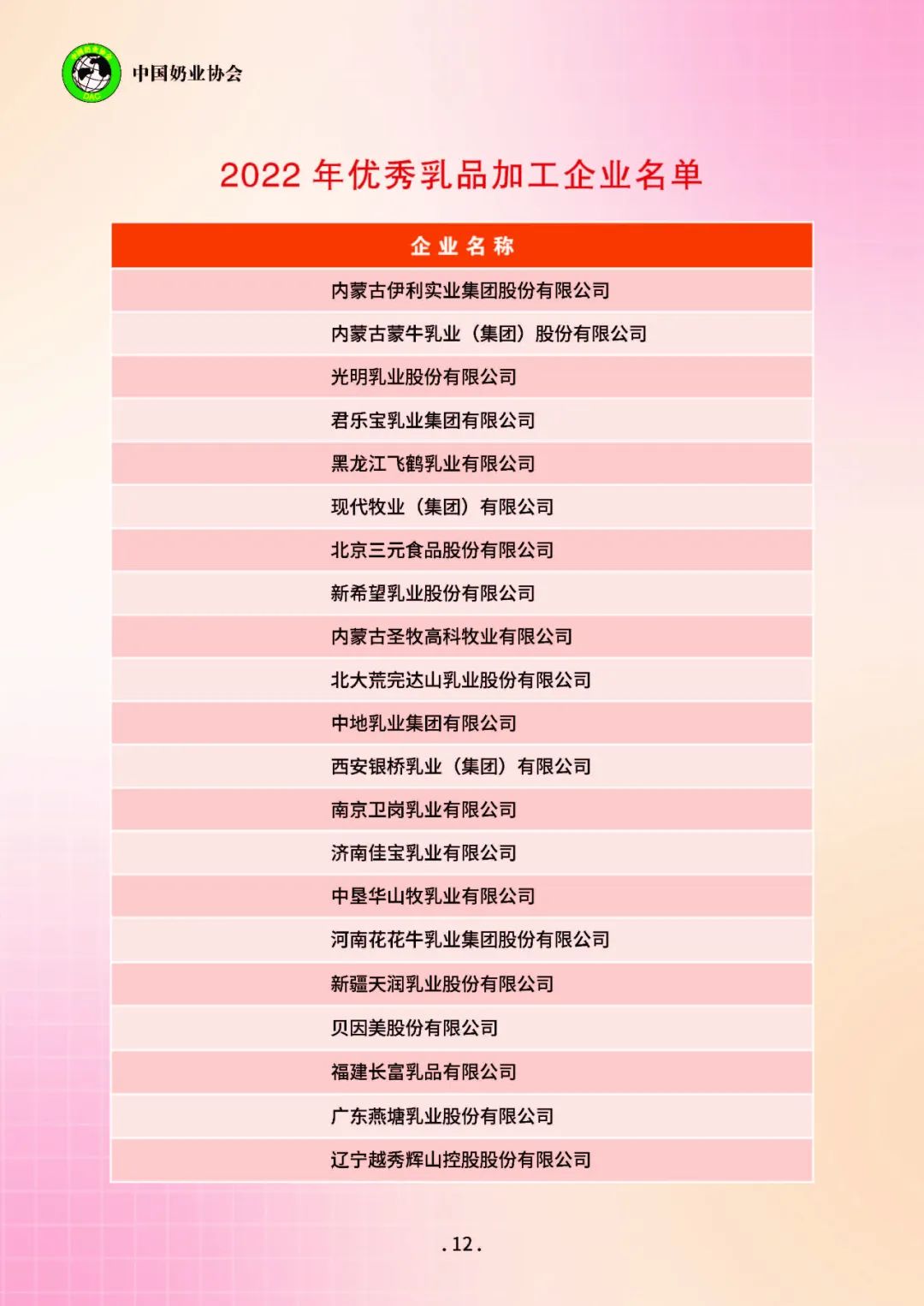 中国奶业协会

2022 年优秀乳品加工企业名单

| 企业名称 |
|---|
| 内蒙古伊利实业集团股份有限公司 |
| 内蒙古蒙牛乳业（集团）股份有限公司 |
| 光明乳业股份有限公司 |
| 君乐宝乳业集团有限公司 |
| 黑龙江飞鹤乳业有限公司 |
| 现代牧业（集团）有限公司 |
| 北京三元食品股份有限公司 |
| 新希望乳业股份有限公司 |
| 内蒙古圣牧高科牧业有限公司 |
| 北大荒完达山乳业股份有限公司 |
| 中地乳业集团有限公司 |
| 西安银桥乳业（集团）有限公司 |
| 南京卫岗乳业有限公司 |
| 济南佳宝乳业有限公司 |
| 中垦华山牧乳业有限公司 |
| 河南花花牛乳业集团股份有限公司 |
| 新疆天润乳业股份有限公司 |
| 贝因美股份有限公司 |
| 福建长富乳品有限公司 |
| 广东燕塘乳业股份有限公司 |
| 辽宁越秀辉山控股股份有限公司 |

. 12 .